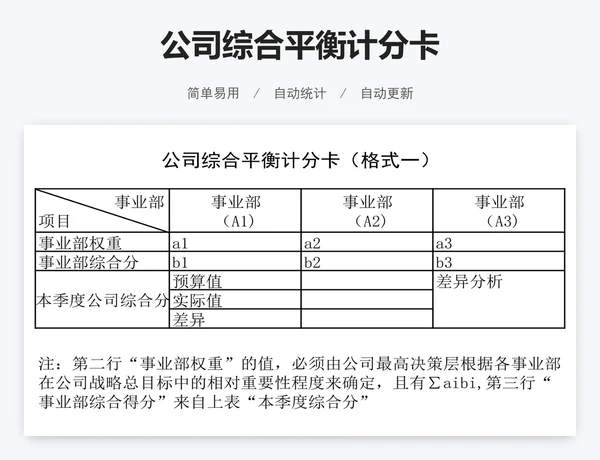 公司综合平衡计分卡

简单易用 / 自动统计 / 自动更新

公司综合平衡计分卡（格式一）

| 事业部 项目 | 事业部（A1） | 事业部（A2） | 事业部（A3） |
|---|---|---|---|
| 事业部权重 | a1 | a2 | a3 |
| 事业部综合分 | b1 | b2 | b3 |
| 本季度公司综合分 | 预算值 | | 差异分析 |
| | 实际值 | | |
| | 差异 | | |

注：第二行“事业部权重”的值，必须由公司最高决策层根据各事业部在公司战略总目标中的相对重要性程度来确定，且有∑aibi,第三行“事业部综合得分”来自上表“本季度综合分”